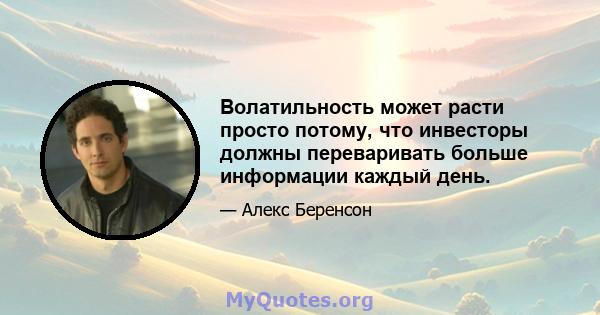 Волатильность может расти просто потому, что инвесторы должны переваривать больше информации каждый день.

— Алекс Беренсон

MyQuotes.org